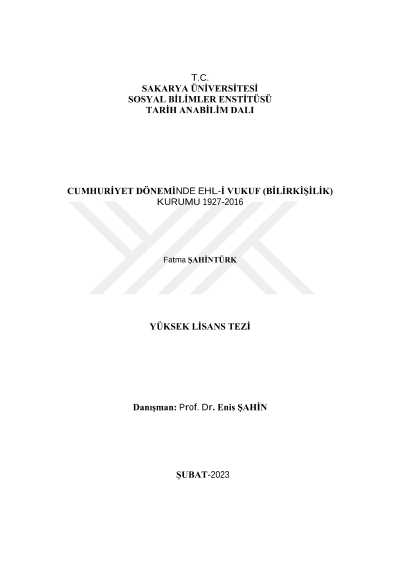 T.C.
SAKARYA ÜNİVERSİTESİ
SOSYAL BİLİMLER ENSTİTÜSÜ
TARİH ANABİLİM DALI

CUMHURİYET DÖNEMİNDE EHL-İ VUKUF (BİLİRKİŞİLİK) KURUMU 1927-2016

Fatma ŞAHİNTÜRK

YÜKSEK LİSANS TEZİ

Danışman: Prof. Dr. Enis ŞAHİN

ŞUBAT-2023